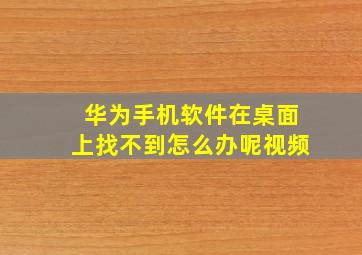 华为手机软件在桌面上找不到怎么办呢视频